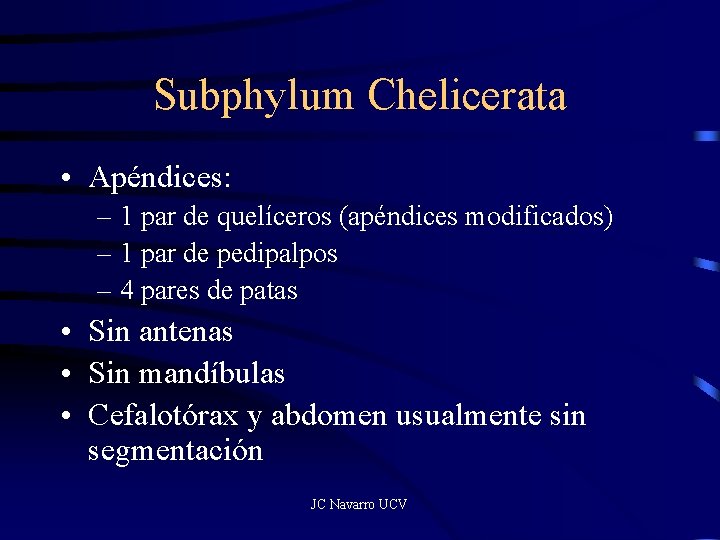 Subphylum Chelicerata

• Apéndices:
– 1 par de quelíceros (apéndices modificados)
– 1 par de pedipalpos
– 4 pares de patas
• Sin antenas
• Sin mandíbulas
• Cefalotórax y abdomen usualmente sin segmentación

JC Navarro UCV